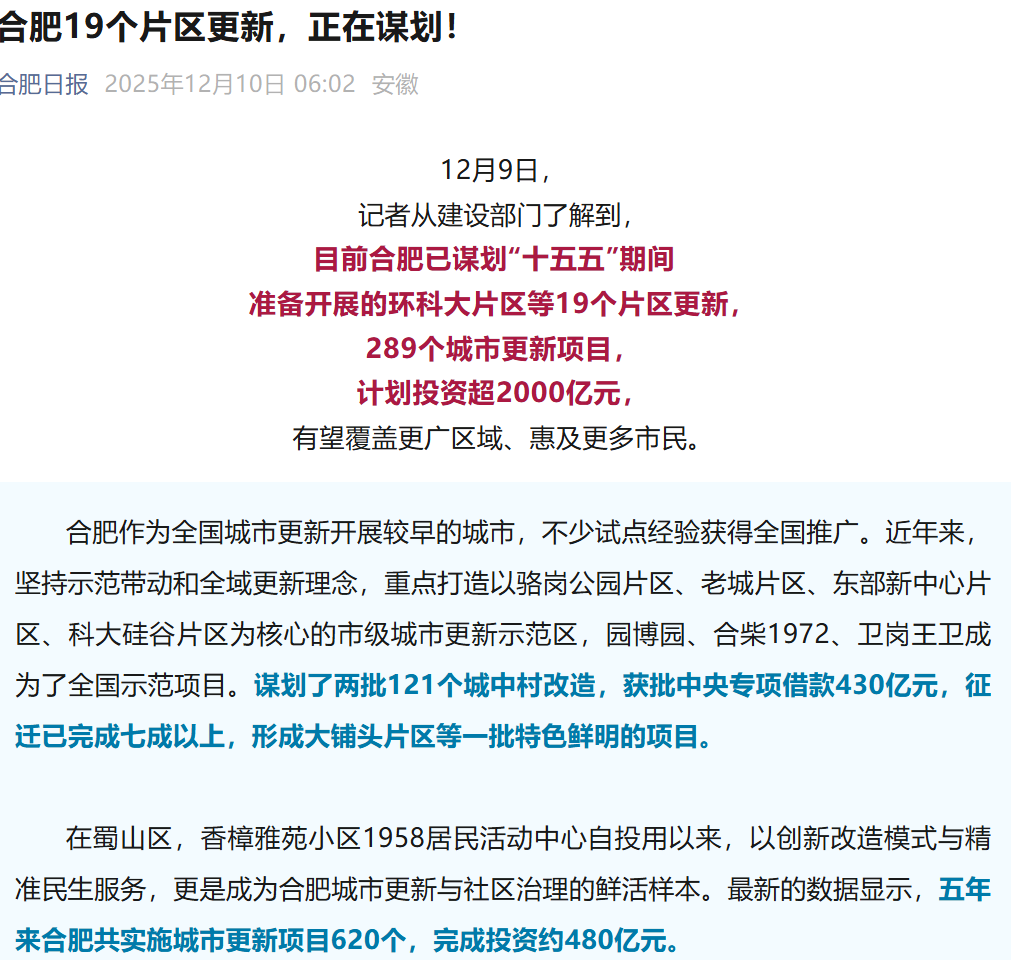 合肥19个片区更新，正在谋划！

合肥日报 2025年12月10日 06:02 安徽

12月9日，
记者从建设部门了解到，
目前合肥已谋划“十五五”期间
准备开展的环科大片区等19个片区更新，
289个城市更新项目，
计划投资超2000亿元，
有望覆盖更广区域、惠及更多市民。

合肥作为全国城市更新开展较早的城市，不少试点经验获得全国推广。近年来，坚持示范带动和全域更新理念，重点打造以骆岗公园片区、老城片区、东部新中心片区、科大硅谷片区为核心的市级城市更新示范区，园博园、合柴1972、卫岗王卫成为了全国示范项目。谋划了两批121个城中村改造，获批中央专项借款430亿元，征迁已完成七成以上，形成大铺头片区等一批特色鲜明的项目。

在蜀山区，香樟雅苑小区1958居民活动中心自投用以来，以创新改造模式与精准民生服务，更是成为合肥城市更新与社区治理的鲜活样本。最新的数据显示，五年来合肥共实施城市更新项目620个，完成投资约480亿元。